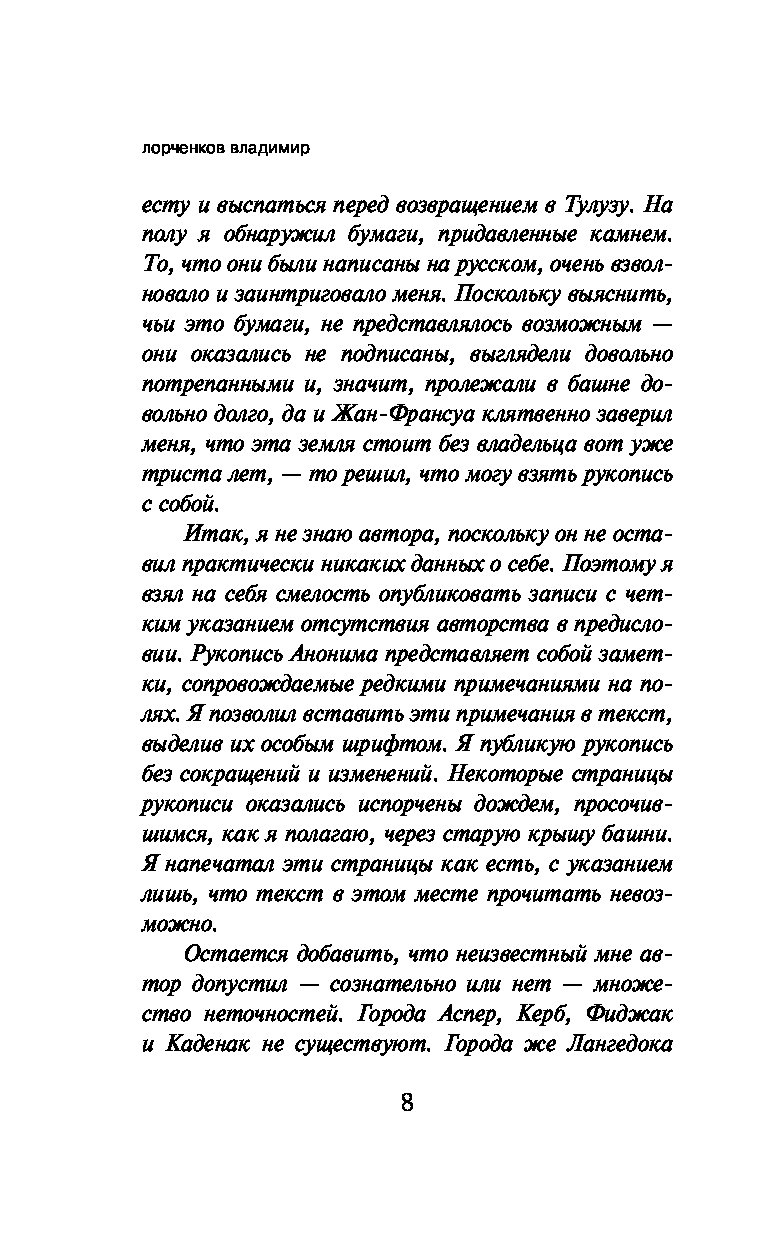 лорченков владимир

есту и выспаться перед возвращением в Тулузу. На полу я обнаружил бумаги, придавленные камнем. То, что они были написаны на русском, очень взволновало и заинтриговало меня. Поскольку выяснить, чьи это бумаги, не представлялось возможным — они оказались не подписаны, выглядели довольно потрепанными и, значит, пролежали в башне довольно долго, да и Жан-Франсуа клятвенно заверил меня, что эта земля стоит без владельца вот уже триста лет, — то решил, что могу взять рукопись с собой.

Итак, я не знаю автора, поскольку он не оставил практически никаких данных о себе. Поэтому я взял на себя смелость опубликовать записи с четким указанием отсутствия авторства в предисловии. Рукопись Анонима представляет собой заметки, сопровождаемые редкими примечаниями на полях. Я позволил вставить эти примечания в текст, выделив их особым шрифтом. Я публикую рукопись без сокращений и изменений. Некоторые страницы рукописи оказались испорчены дождем, просочившимся, как я полагаю, через старую крышу башни. Я напечатал эти страницы как есть, с указанием лишь, что текст в этом месте прочитать невозможно.

Остается добавить, что неизвестный мне автор допустил — сознательно или нет — множество неточностей. Города Аспер, Керб, Фиджак и Каденак не существуют. Города же Лангедока

8